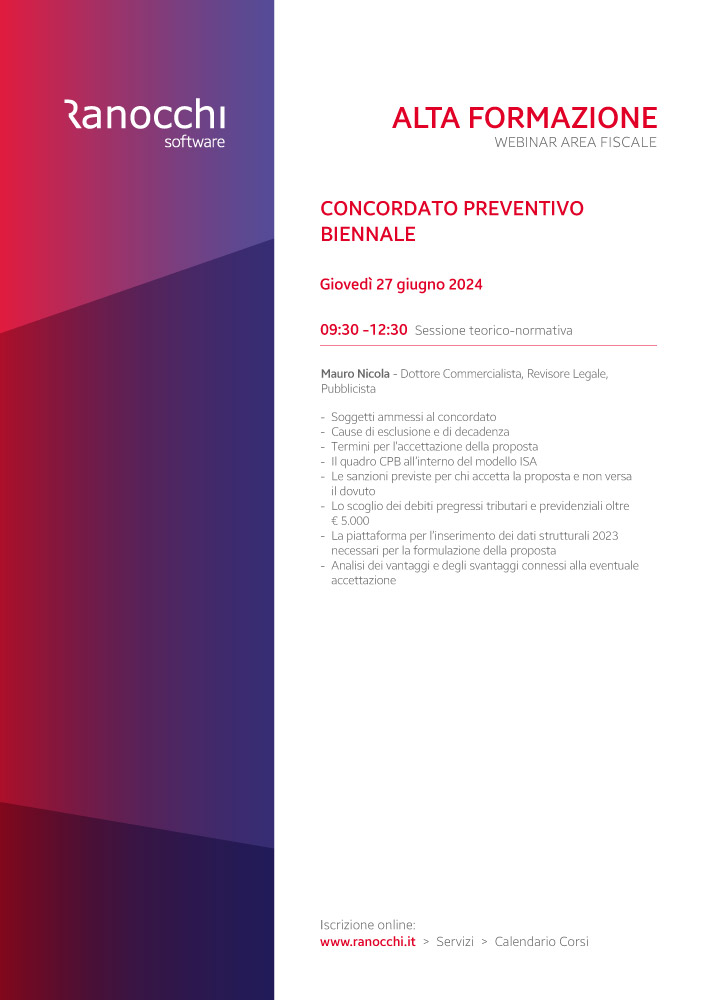 Ranocchi
software

ALTA FORMAZIONE
WEBINAR AREA FISCALE

CONCORDATO PREVENTIVO BIENNALE

Giovedì 27 giugno 2024

09:30 –12:30 Sessione teorico-normativa

Mauro Nicola - Dottore Commercialista, Revisore Legale, Pubblicista

- Soggetti ammessi al concordato
- Cause di esclusione e di decadenza
- Termini per l'accettazione della proposta
- Il quadro CPB all'interno del modello ISA
- Le sanzioni previste per chi accetta la proposta e non versa il dovuto
- Lo scoglio dei debiti pregressi tributari e previdenziali oltre € 5.000
- La piattaforma per l'inserimento dei dati strutturali 2023 necessari per la formulazione della proposta
- Analisi dei vantaggi e degli svantaggi connessi alla eventuale accettazione

Iscrizione online:
www.ranocchi.it > Servizi > Calendario Corsi